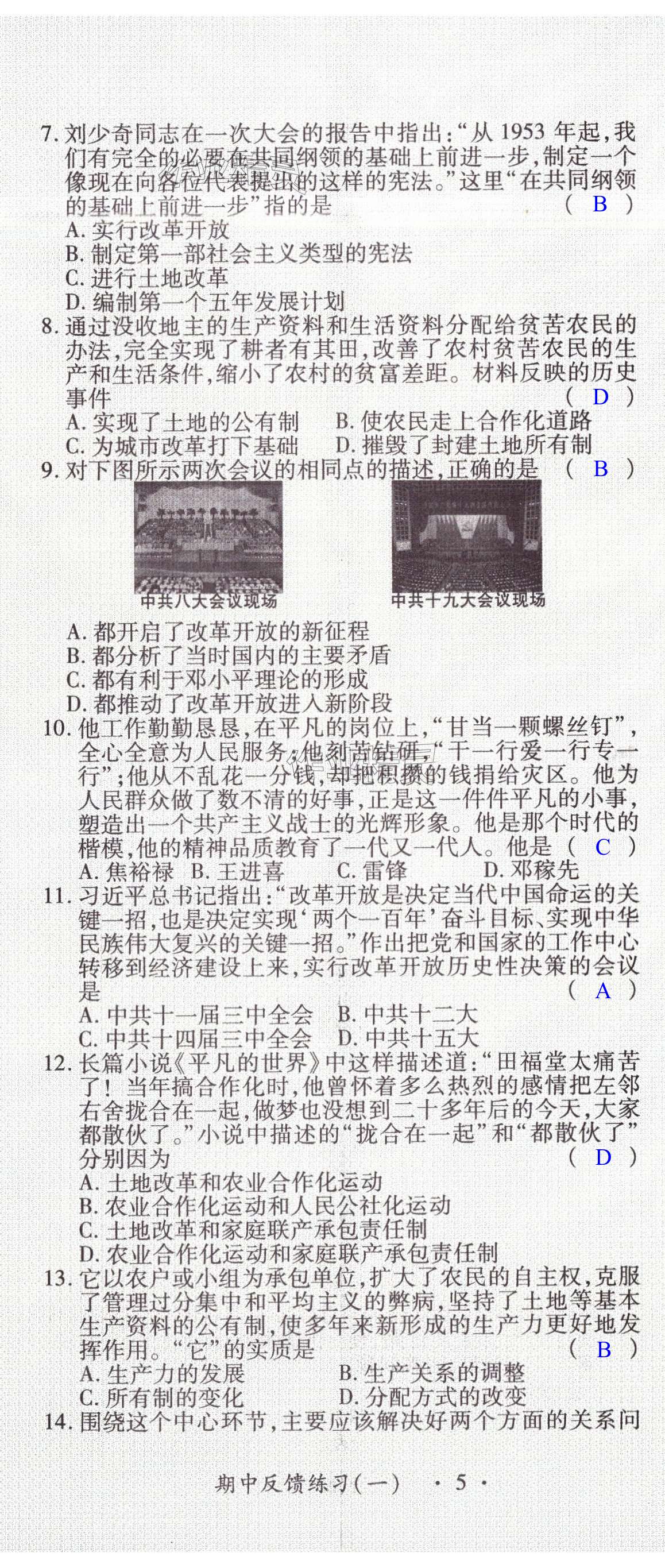 7. 刘少奇同志在一次大会的报告中指出:“从 1953 年起,我们有完全的必要在共同纲领的基础上前进一步,制定一个像现在向各位代表提出的这样的宪法。”这里“在共同纲领的基础上前进一步”指的是 （ B ）
A. 实行改革开放
B. 制定第一部社会主义类型的宪法
C. 进行土地改革
D. 编制第一个五年发展计划
8. 通过没收地主的生产资料和生活资料分配给贫苦农民的办法,完全实现了耕者有其田,改善了农村贫苦农民的生产和生活条件,缩小了农村的贫富差距。材料反映的历史事件 （ D ）
A. 实现了土地的公有制　B. 使农民走上合作化道路
C. 为城市改革打下基础　D. 摧毁了封建土地所有制
9. 对下图所示两次会议的相同点的描述,正确的是 （ B ）
中共八大会议现场　中共十九大会议现场
A. 都开启了改革开放的新征程
B. 都分析了当时国内的主要矛盾
C. 都有利于邓小平理论的形成
D. 都推动了改革开放进入新阶段
10. 他工作勤勤恳恳,在平凡的岗位上,“甘当一颗螺丝钉”,全心全意为人民服务;他刻苦钻研,“干一行爱一行专一行”;他从不乱花一分钱,却把积攒的钱捐给灾区。他为人民群众做了数不清的好事,正是这一件件平凡的小事,塑造出一个共产主义战士的光辉形象。他是那个时代的楷模,他的精神品质教育了一代又一代人。他是 （ C ）
A. 焦裕禄　B. 王进喜　C. 雷锋　D. 邓稼先
11. 习近平总书记指出:“改革开放是决定当代中国命运的关键一招,也是决定实现‘两个一百年’奋斗目标、实现中华民族伟大复兴的关键一招。”作出把党和国家的工作中心转移到经济建设上来,实行改革开放历史性决策的会议是 （ A ）
A. 中共十一届三中全会　B. 中共十二大
C. 中共十四届三中全会　D. 中共十五大
12. 长篇小说《平凡的世界》中这样描述道:“田福堂太痛苦了!当年搞合作化时,他曾怀着多么热烈的感情把左邻右舍拢合在一起,做梦也没想到二十多年后的今天,大家都散伙了。”小说中描述的“拢合在一起”和“都散伙了”分别因为 （ D ）
A. 土地改革和农业合作化运动
B. 农业合作化运动和人民公社化运动
C. 土地改革和家庭联产承包责任制
D. 农业合作化运动和家庭联产承包责任制
13. 它以农户或小组为承包单位,扩大了农民的自主权,克服了管理过分集中和平均主义的弊病,坚持了土地等基本生产资料的公有制,使多年来新形成的生产力更好地发挥作用。“它”的实质是 （ B ）
A. 生产力的发展　B. 生产关系的调整
C. 所有制的变化　D. 分配方式的改变
14. 围绕这个中心环节,主要应该解决好两个方面的关系问

期中反馈练习(一)　· 5 ·